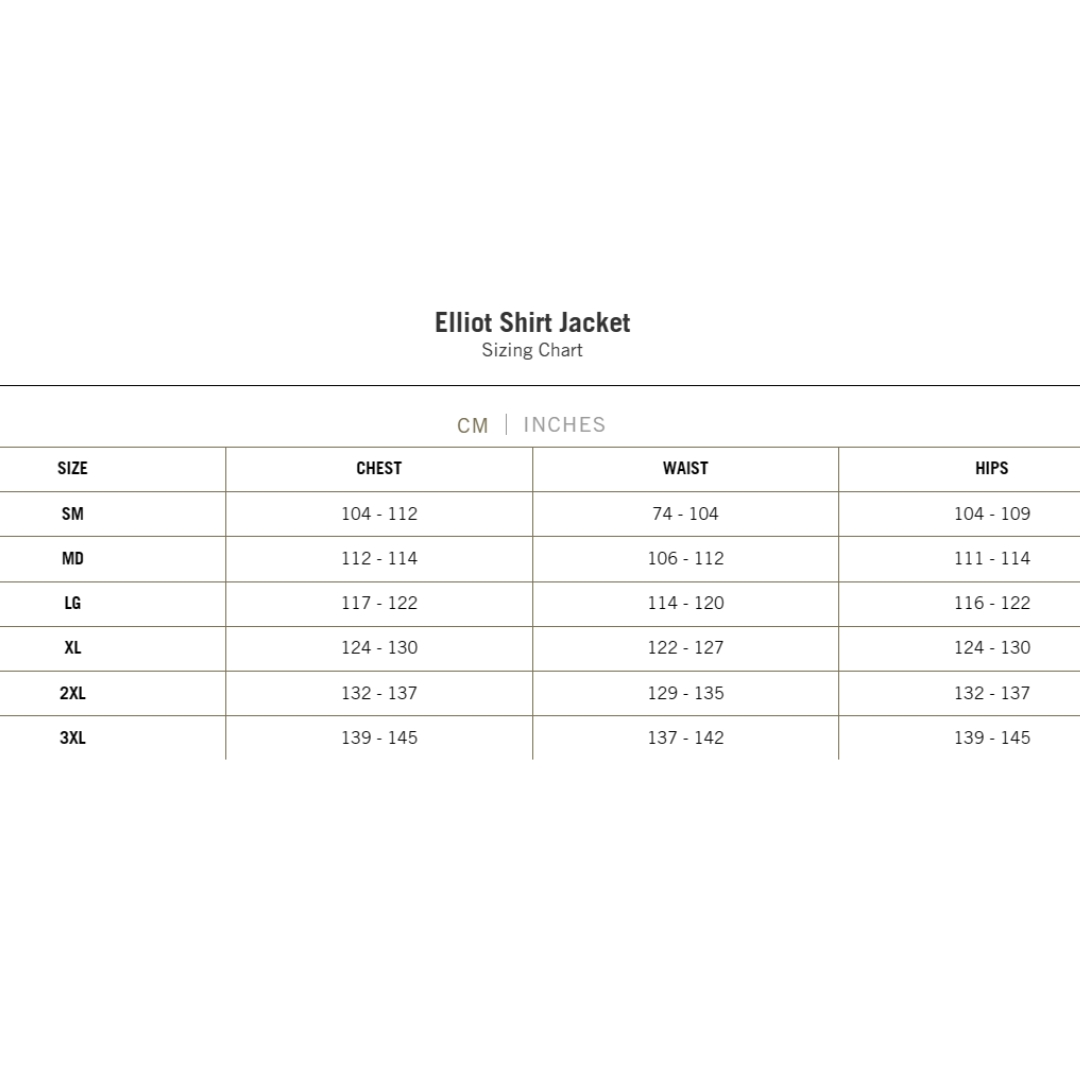 Elliot Shirt Jacket
Sizing Chart

CM | INCHES

| SIZE | CHEST | WAIST | HIPS |
|---|---|---|---|
| SM | 104 - 112 | 74 - 104 | 104 - 109 |
| MD | 112 - 114 | 106 - 112 | 111 - 114 |
| LG | 117 - 122 | 114 - 120 | 116 - 122 |
| XL | 124 - 130 | 122 - 127 | 124 - 130 |
| 2XL | 132 - 137 | 129 - 135 | 132 - 137 |
| 3XL | 139 - 145 | 137 - 142 | 139 - 145 |